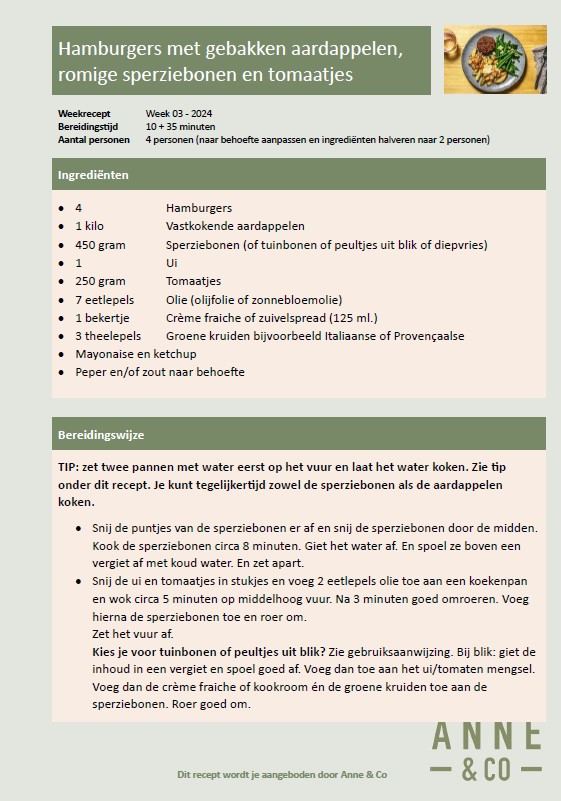 Hamburgers met gebakken aardappelen, romige sperziebonen en tomaatjes

| | |
|---|---|
| Weekrecept | Week 03 - 2024 |
| Bereidingstijd | 10 + 35 minuten |
| Aantal personen | 4 personen (naar behoefte aanpassen en ingrediënten halveren naar 2 personen) |

Ingrediënten

- 4 Hamburgers
- 1 kilo Vastkokende aardappelen
- 450 gram Sperziebonen (of tuinbonen of peultjes uit blik of diepvries)
- 1 Ui
- 250 gram Tomaatjes
- 7 eetlepels Olie (olijfolie of zonnebloemolie)
- 1 bekertje Crème fraiche of zuivelspread (125 ml.)
- 3 theelepels Groene kruiden bijvoorbeeld Italiaanse of Provençaalse
- Mayonaise en ketchup
- Peper en/of zout naar behoefte

Bereidingswijze

TIP: zet twee pannen met water eerst op het vuur en laat het water koken. Zie tip onder dit recept. Je kunt tegelijkertijd zowel de sperziebonen als de aardappelen koken.

- Snij de puntjes van de sperziebonen er af en snij de sperziebonen door de midden. Kook de sperziebonen circa 8 minuten. Giet het water af. En spoel ze boven een vergiet af met koud water. En zet apart.
- Snij de ui en tomaatjes in stukjes en voeg 2 eetlepels olie toe aan een koekenpan en wok circa 5 minuten op middelhoog vuur. Na 3 minuten goed omroeren. Voeg hierna de sperziebonen toe en roer om.
Zet het vuur af.
Kies je voor tuinbonen of peultjes uit blik? Zie gebruiksaanwijzing. Bij blik: giet de inhoud in een vergiet en spoel goed af. Voeg dan toe aan het ui/tomaten mengsel. Voeg dan de crème fraiche of kookroom én de groene kruiden toe aan de sperziebonen. Roer goed om.

ANNE
& CO

Dit recept wordt je aangeboden door Anne & Co